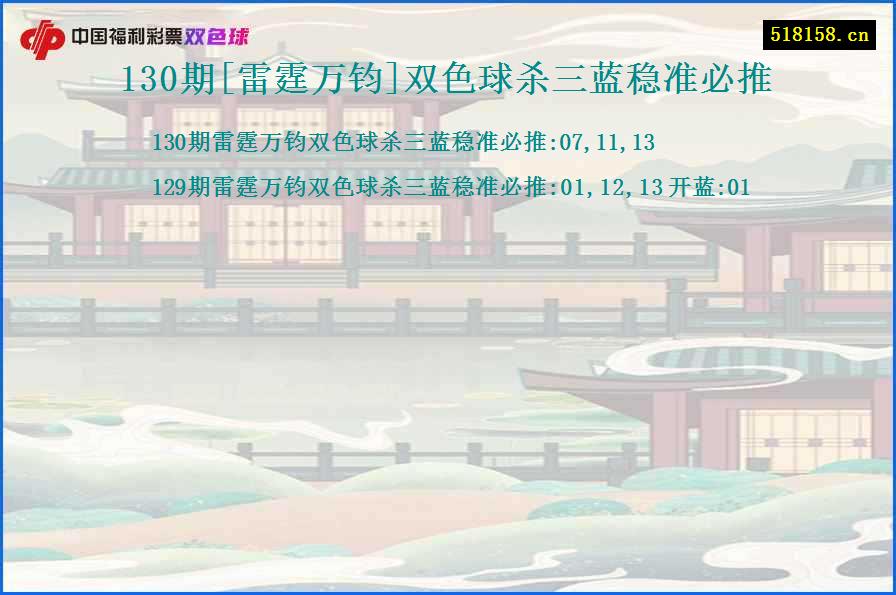 中国福利彩票双色球

518158.cn

130期[雷霆万钧]双色球杀三蓝稳准必推

130期雷霆万钧双色球杀三蓝稳准必推:07,11,13

129期雷霆万钧双色球杀三蓝稳准必推:01,12,13 开蓝:01